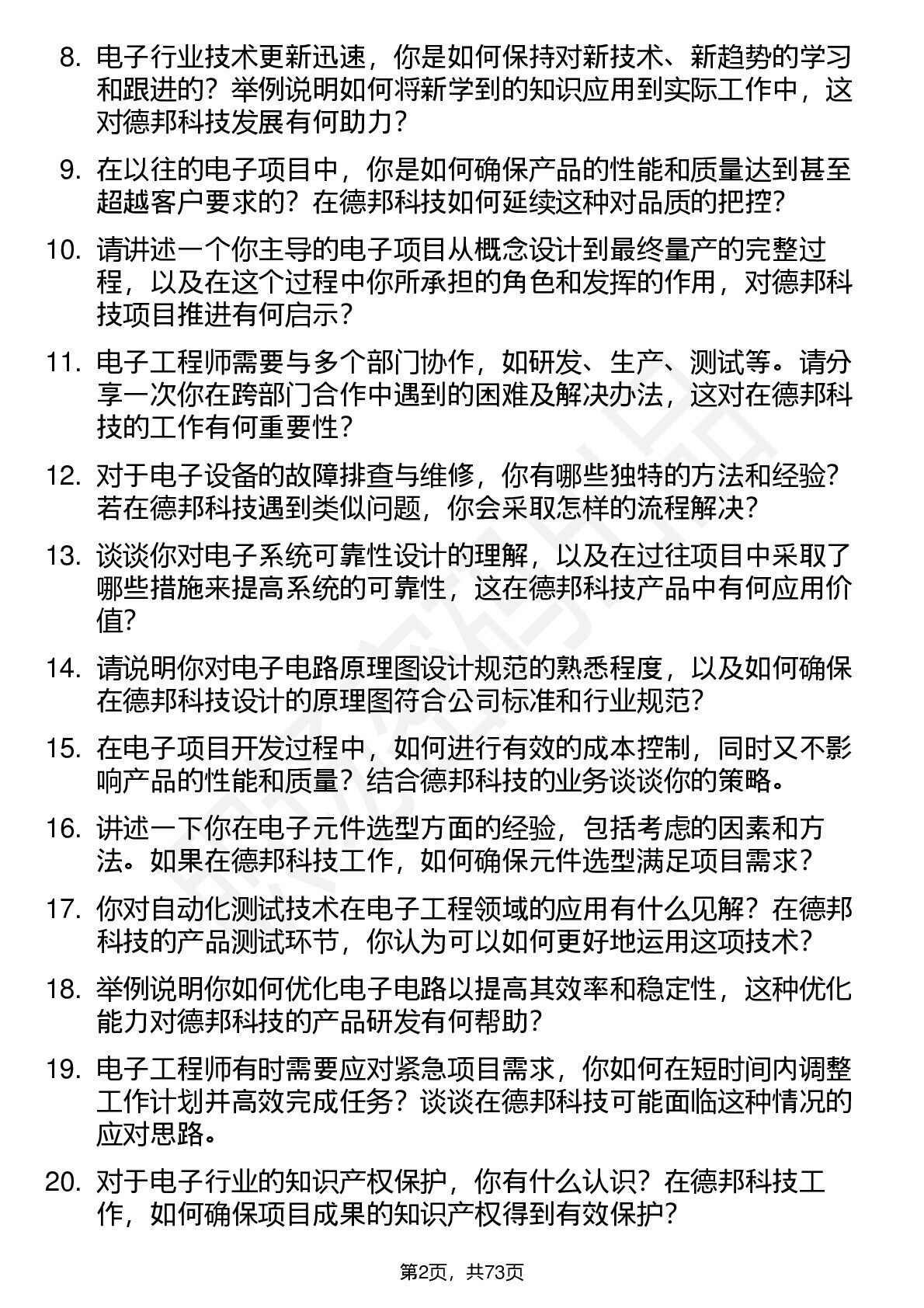 8. 电子行业技术更新迅速，你是如何保持对新技术、新趋势的学习和跟进的？举例说明如何将新学到的知识应用到实际工作中，这对德邦科技发展有何助力？

9. 在以往的电子项目中，你是如何确保产品的性能和质量达到甚至超越客户要求的？在德邦科技如何延续这种对品质的把控？

10. 请讲述一个你主导的电子项目从概念设计到最终量产的完整过程，以及在这个过程中你所承担的角色和发挥的作用，对德邦科技项目推进有何启示？

11. 电子工程师需要与多个部门协作，如研发、生产、测试等。请分享一次你在跨部门合作中遇到的困难及解决办法，这对在德邦科技的工作有何重要性？

12. 对于电子设备的故障排查与维修，你有哪些独特的方法和经验？若在德邦科技遇到类似问题，你会采取怎样的流程解决？

13. 谈谈你对电子系统可靠性设计的理解，以及在过往项目中采取了哪些措施来提高系统的可靠性，这在德邦科技产品中有何应用价值？

14. 请说明你对电子电路原理图设计规范的熟悉程度，以及如何确保在德邦科技设计的原理图符合公司标准和行业规范？

15. 在电子项目开发过程中，如何进行有效的成本控制，同时又不影响产品的性能和质量？结合德邦科技的业务谈谈你的策略。

16. 讲述一下你在电子元件选型方面的经验，包括考虑的因素和方法。如果在德邦科技工作，如何确保元件选型满足项目需求？

17. 你对自动化测试技术在电子工程领域的应用有什么见解？在德邦科技的产品测试环节，你认为可以如何更好地运用这项技术？

18. 举例说明你如何优化电子电路以提高其效率和稳定性，这种优化能力对德邦科技的产品研发有何帮助？

19. 电子工程师有时需要应对紧急项目需求，你如何在短时间内调整工作计划并高效完成任务？谈谈在德邦科技可能面临这种情况的应对思路。

20. 对于电子行业的知识产权保护，你有什么认识？在德邦科技工作，如何确保项目成果的知识产权得到有效保护？

第2页，共73页